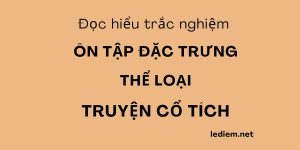 Đọc hiểu trắc nghiệm

ÔN TẬP ĐẶC TRƯNG

THỂ LOẠI

TRUYỆN CỔ TÍCH

lediem.net